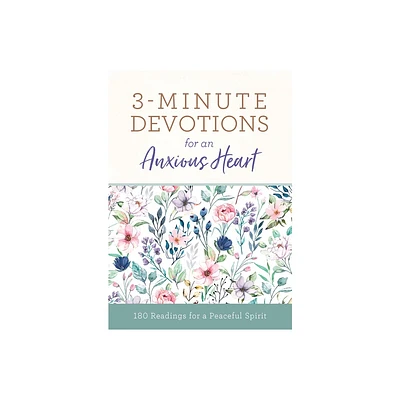 3-MINUTE DEVOTIONS
for an
Anxious Heart

180 Readings for a Peaceful Spirit